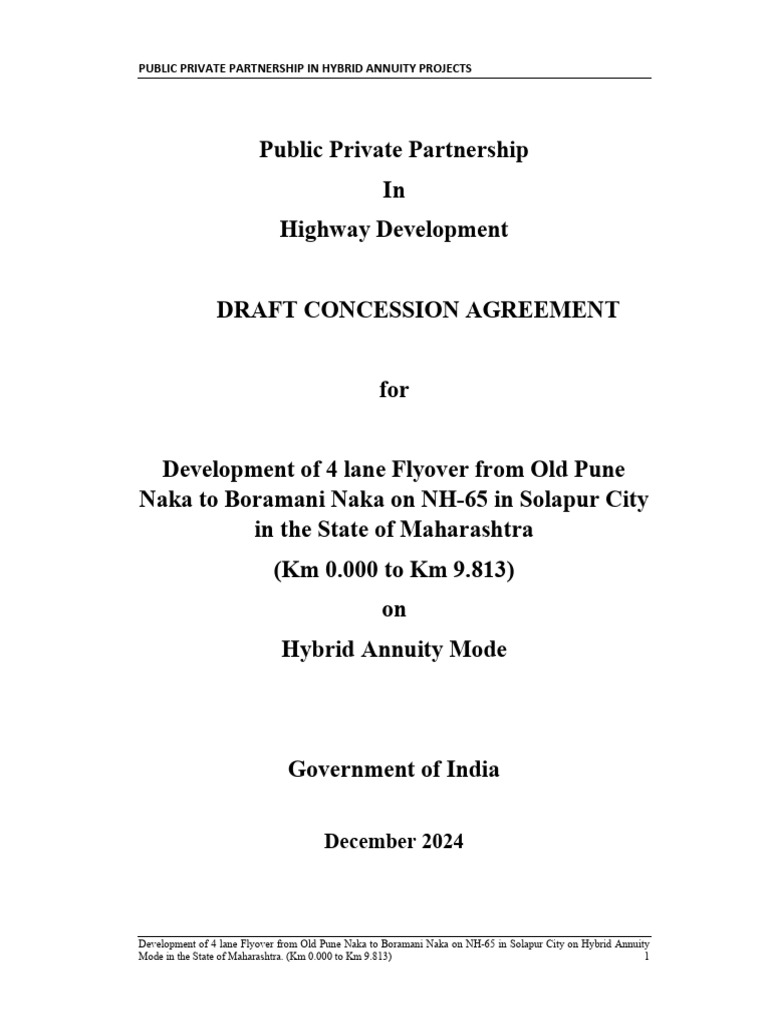 PUBLIC PRIVATE PARTNERSHIP IN HYBRID ANNUITY PROJECTS

Public Private Partnership

In

Highway Development

DRAFT CONCESSION AGREEMENT

for

Development of 4 lane Flyover from Old Pune Naka to Boramani Naka on NH-65 in Solapur City in the State of Maharashtra

(Km 0.000 to Km 9.813)

on

Hybrid Annuity Mode

Government of India

December 2024

Development of 4 lane Flyover from Old Pune Naka to Boramani Naka on NH-65 in Solapur City on Hybrid Annuity Mode in the State of Maharashtra. (Km 0.000 to Km 9.813)

1